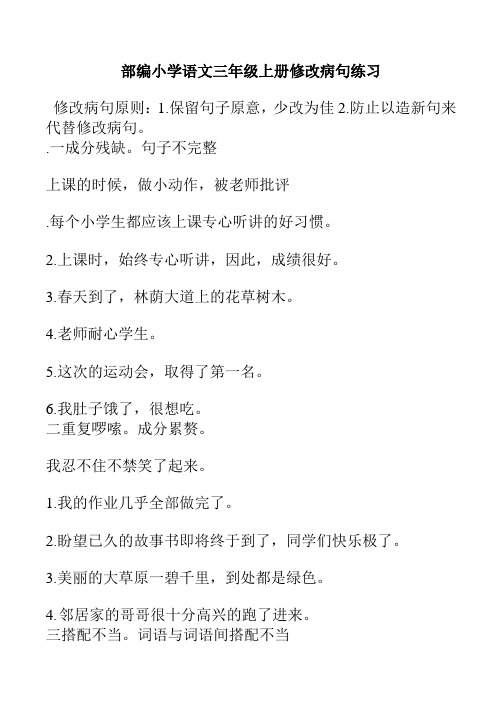 部编小学语文三年级上册修改病句练习

修改病句原则：1.保留句子原意，少改为佳 2.防止以造新句来代替修改病句。
.一成分残缺。句子不完整

上课的时候，做小动作，被老师批评

.每个小学生都应该上课专心听讲的好习惯。

2.上课时，始终专心听讲，因此，成绩很好。

3.春天到了，林荫大道上的花草树木。

4.老师耐心学生。

5.这次的运动会，取得了第一名。

6.我肚子饿了，很想吃。
二重复啰嗦。成分累赘。

我忍不住不禁笑了起来。

1.我的作业几乎全部做完了。

2.盼望已久的故事书即将终于到了，同学们快乐极了。

3.美丽的大草原一碧千里，到处都是绿色。

4.邻居家的哥哥很十分高兴的跑了进来。
三搭配不当。词语与词语间搭配不当